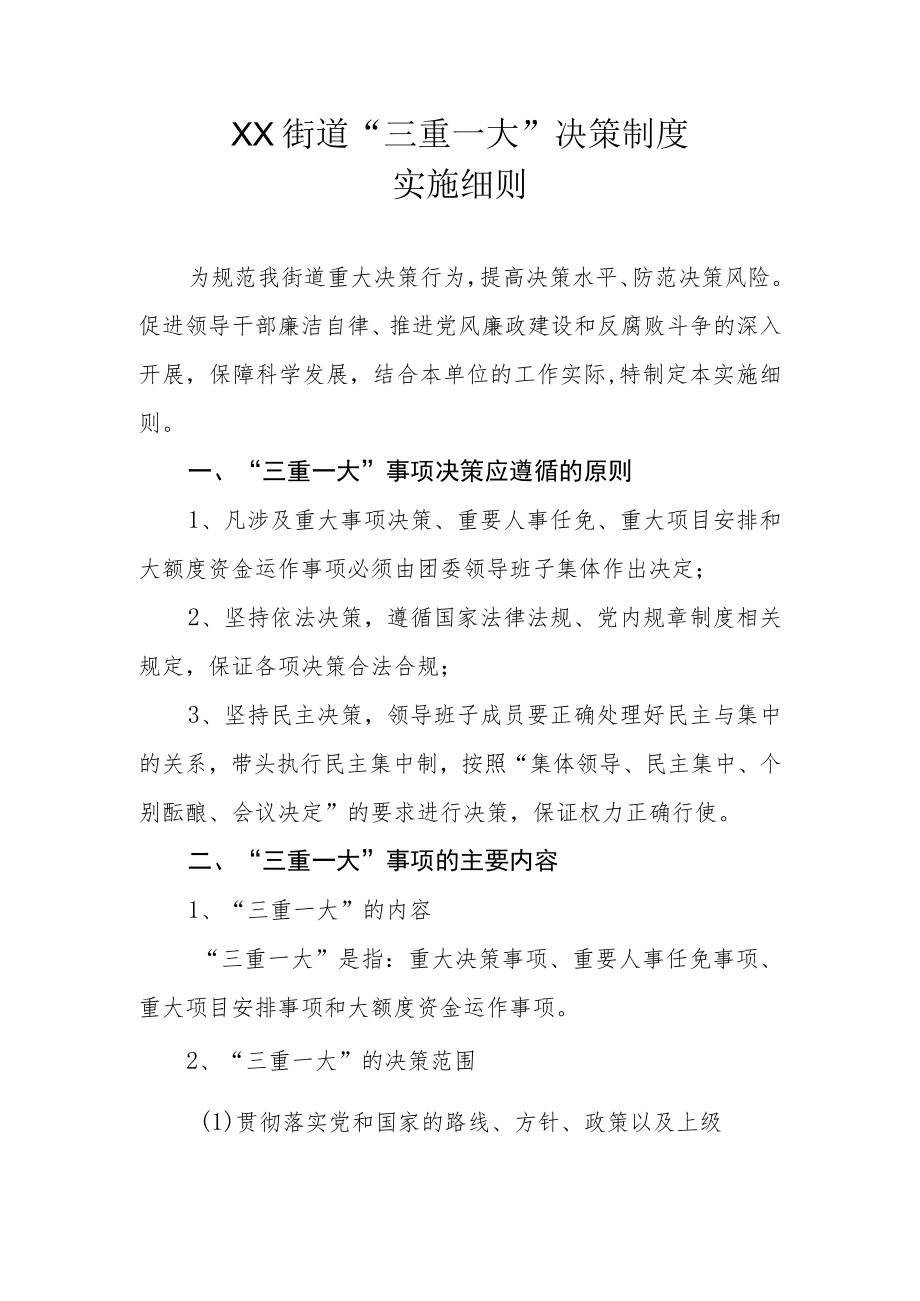 XX街道“三重一大”决策制度
实施细则

为规范我街道重大决策行为，提高决策水平、防范决策风险。促进领导干部廉洁自律、推进党风廉政建设和反腐败斗争的深入开展，保障科学发展，结合本单位的工作实际，特制定本实施细则。

一、“三重一大”事项决策应遵循的原则

1、凡涉及重大事项决策、重要人事任免、重大项目安排和大额度资金运作事项必须由团委领导班子集体作出决定；

2、坚持依法决策，遵循国家法律法规、党内规章制度相关规定，保证各项决策合法合规；

3、坚持民主决策，领导班子成员要正确处理好民主与集中的关系，带头执行民主集中制，按照“集体领导、民主集中、个别酝酿、会议决定”的要求进行决策，保证权力正确行使。

二、“三重一大”事项的主要内容

1、“三重一大”的内容

“三重一大”是指：重大决策事项、重要人事任免事项、重大项目安排事项和大额度资金运作事项。

2、“三重一大”的决策范围

(1)贯彻落实党和国家的路线、方针、政策以及上级